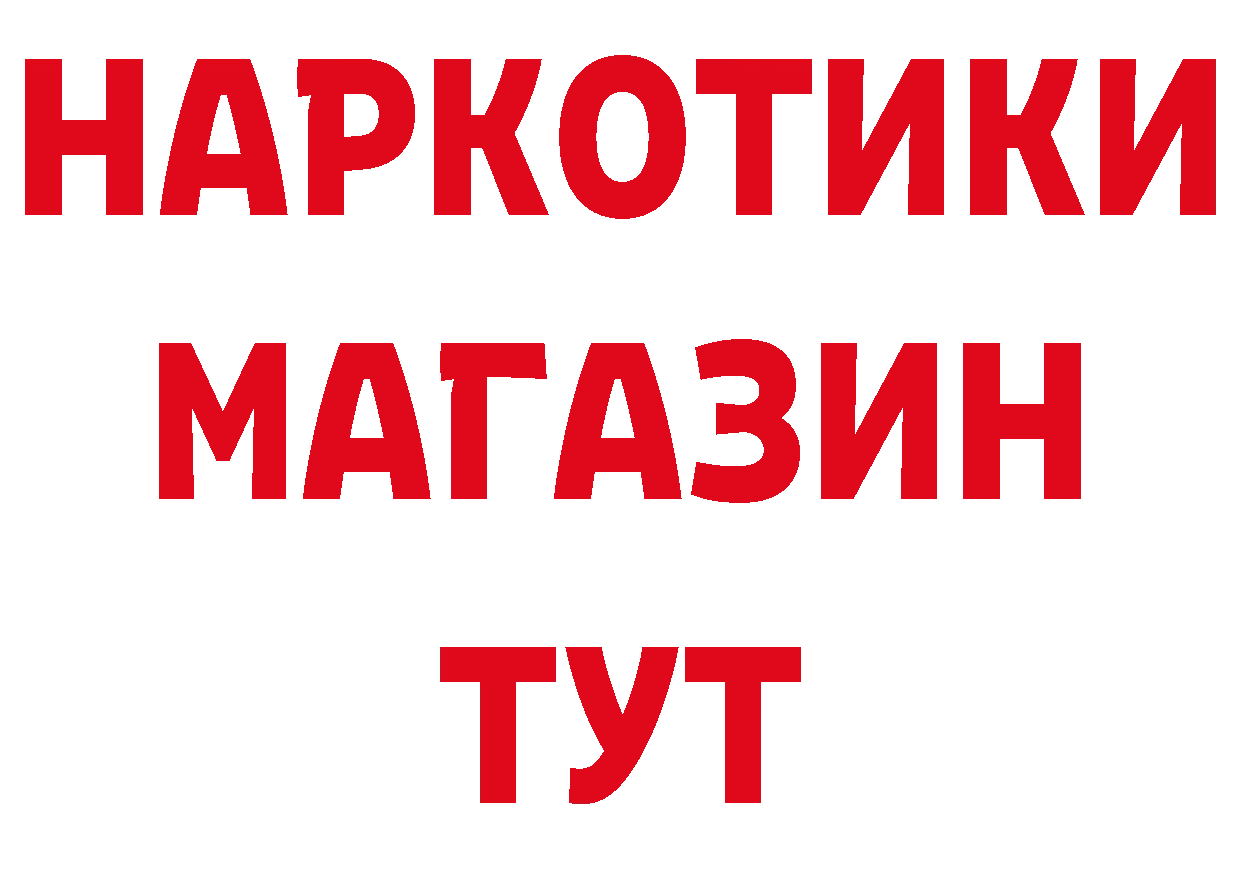 НАРКОТИКИ
МАГАЗИН
ТУТ